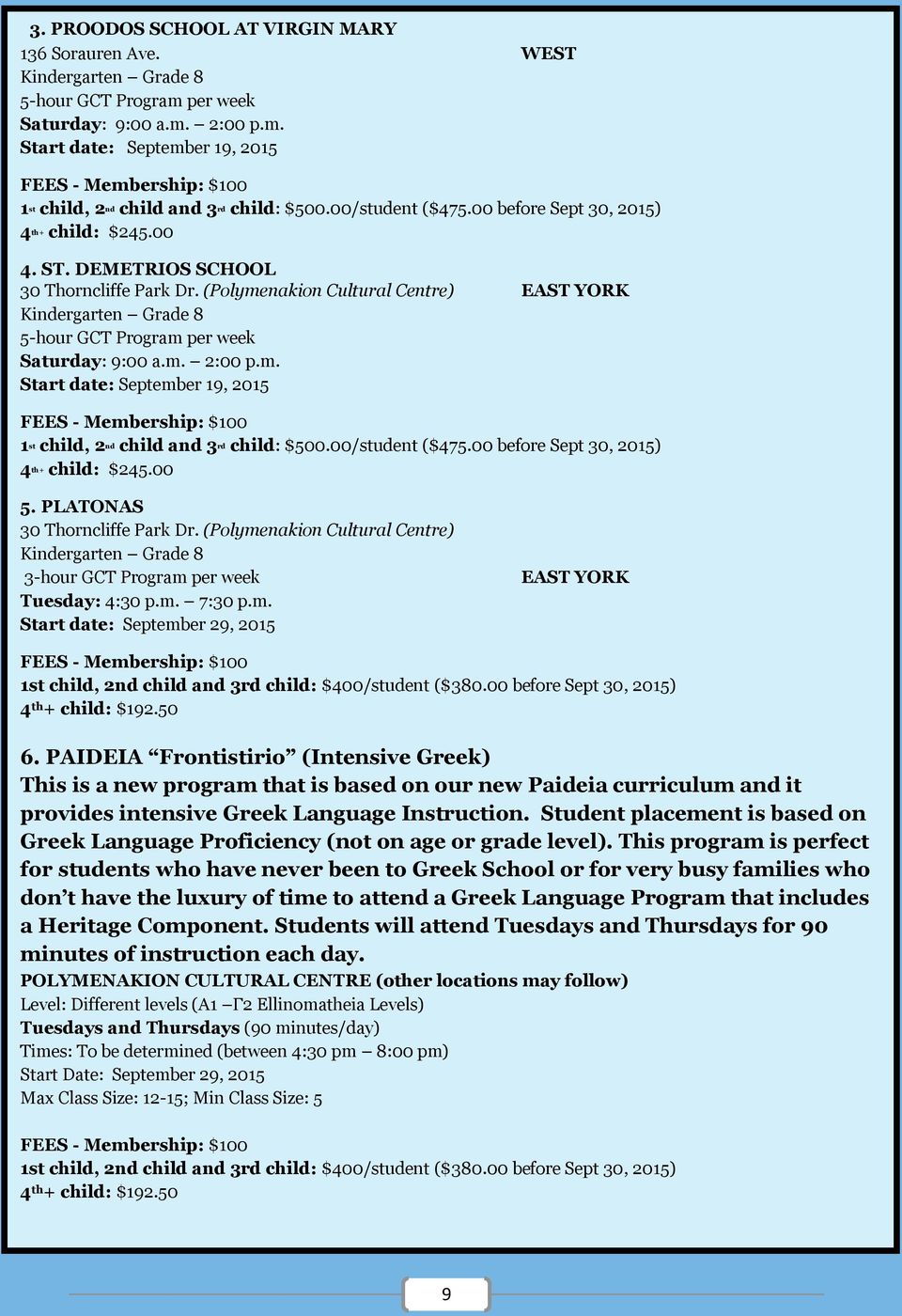 3. PROODOS SCHOOL AT VIRGIN MARY
136 Sorauren Ave. WEST
Kindergarten – Grade 8
5-hour GCT Program per week
Saturday: 9:00 a.m. – 2:00 p.m.
Start date: September 19, 2015

FEES - Membership: $100
1st child, 2nd child and 3rd child: $500.00/student ($475.00 before Sept 30, 2015)
4th+ child: $245.00

4. ST. DEMETRIOS SCHOOL
30 Thorncliffe Park Dr. (Polymenakion Cultural Centre) EAST YORK
Kindergarten – Grade 8
5-hour GCT Program per week
Saturday: 9:00 a.m. – 2:00 p.m.
Start date: September 19, 2015

FEES - Membership: $100
1st child, 2nd child and 3rd child: $500.00/student ($475.00 before Sept 30, 2015)
4th+ child: $245.00

5. PLATONAS
30 Thorncliffe Park Dr. (Polymenakion Cultural Centre)
Kindergarten – Grade 8
3-hour GCT Program per week EAST YORK
Tuesday: 4:30 p.m. – 7:30 p.m.
Start date: September 29, 2015

FEES - Membership: $100
1st child, 2nd child and 3rd child: $400/student ($380.00 before Sept 30, 2015)
4th+ child: $192.50

6. PAIDEIA “Frontistirio” (Intensive Greek)
This is a new program that is based on our new Paideia curriculum and it provides intensive Greek Language Instruction. Student placement is based on Greek Language Proficiency (not on age or grade level). This program is perfect for students who have never been to Greek School or for very busy families who don’t have the luxury of time to attend a Greek Language Program that includes a Heritage Component. Students will attend Tuesdays and Thursdays for 90 minutes of instruction each day.
POLYMENAKION CULTURAL CENTRE (other locations may follow)
Level: Different levels (A1 –Γ2 Ellinomatheia Levels)
Tuesdays and Thursdays (90 minutes/day)
Times: To be determined (between 4:30 pm – 8:00 pm)
Start Date: September 29, 2015
Max Class Size: 12-15; Min Class Size: 5

FEES - Membership: $100
1st child, 2nd child and 3rd child: $400/student ($380.00 before Sept 30, 2015)
4th+ child: $192.50

9